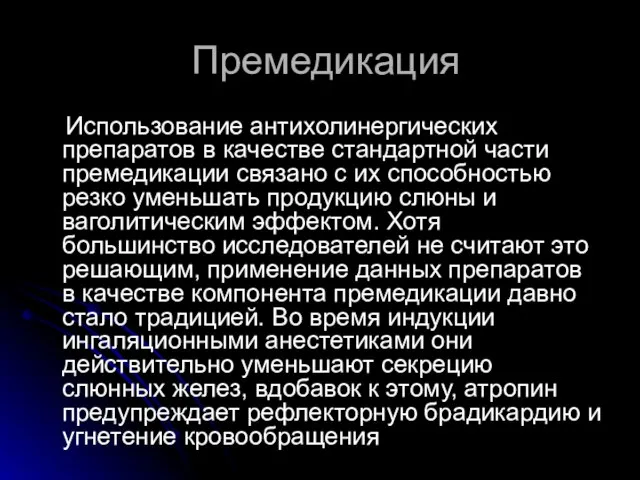 Премедикация

Использование антихолинергических препаратов в качестве стандартной части премедикации связано с их способностью резко уменьшать продукцию слюны и ваголитическим эффектом. Хотя большинство исследователей не считают это решающим, применение данных препаратов в качестве компонента премедикации давно стало традицией. Во время индукции ингаляционными анестетиками они действительно уменьшают секрецию слюнных желез, вдобавок к этому, атропин предупреждает рефлекторную брадикардию и угнетение кровообращения